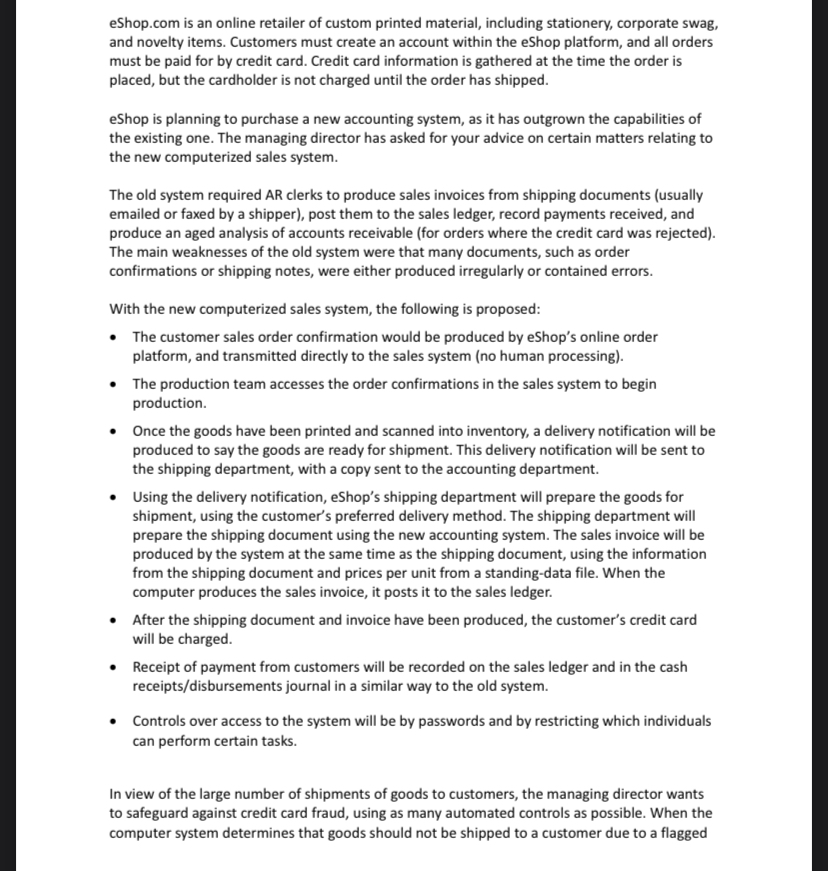 eShop.com is an online retailer of custom printed material, including stationery, corporate swag, and novelty items. Customers must create an account within the eShop platform, and all orders must be paid for by credit card. Credit card information is gathered at the time the order is placed, but the cardholder is not charged until the order has shipped.

eShop is planning to purchase a new accounting system, as it has outgrown the capabilities of the existing one. The managing director has asked for your advice on certain matters relating to the new computerized sales system.

The old system required AR clerks to produce sales invoices from shipping documents (usually emailed or faxed by a shipper), post them to the sales ledger, record payments received, and produce an aged analysis of accounts receivable (for orders where the credit card was rejected). The main weaknesses of the old system were that many documents, such as order confirmations or shipping notes, were either produced irregularly or contained errors.

With the new computerized sales system, the following is proposed:

• The customer sales order confirmation would be produced by eShop's online order platform, and transmitted directly to the sales system (no human processing).

• The production team accesses the order confirmations in the sales system to begin production.

• Once the goods have been printed and scanned into inventory, a delivery notification will be produced to say the goods are ready for shipment. This delivery notification will be sent to the shipping department, with a copy sent to the accounting department.

• Using the delivery notification, eShop's shipping department will prepare the goods for shipment, using the customer's preferred delivery method. The shipping department will prepare the shipping document using the new accounting system. The sales invoice will be produced by the system at the same time as the shipping document, using the information from the shipping document and prices per unit from a standing-data file. When the computer produces the sales invoice, it posts it to the sales ledger.

• After the shipping document and invoice have been produced, the customer's credit card will be charged.

• Receipt of payment from customers will be recorded on the sales ledger and in the cash receipts/disbursements journal in a similar way to the old system.

• Controls over access to the system will be by passwords and by restricting which individuals can perform certain tasks.

In view of the large number of shipments of goods to customers, the managing director wants to safeguard against credit card fraud, using as many automated controls as possible. When the computer system determines that goods should not be shipped to a customer due to a flagged